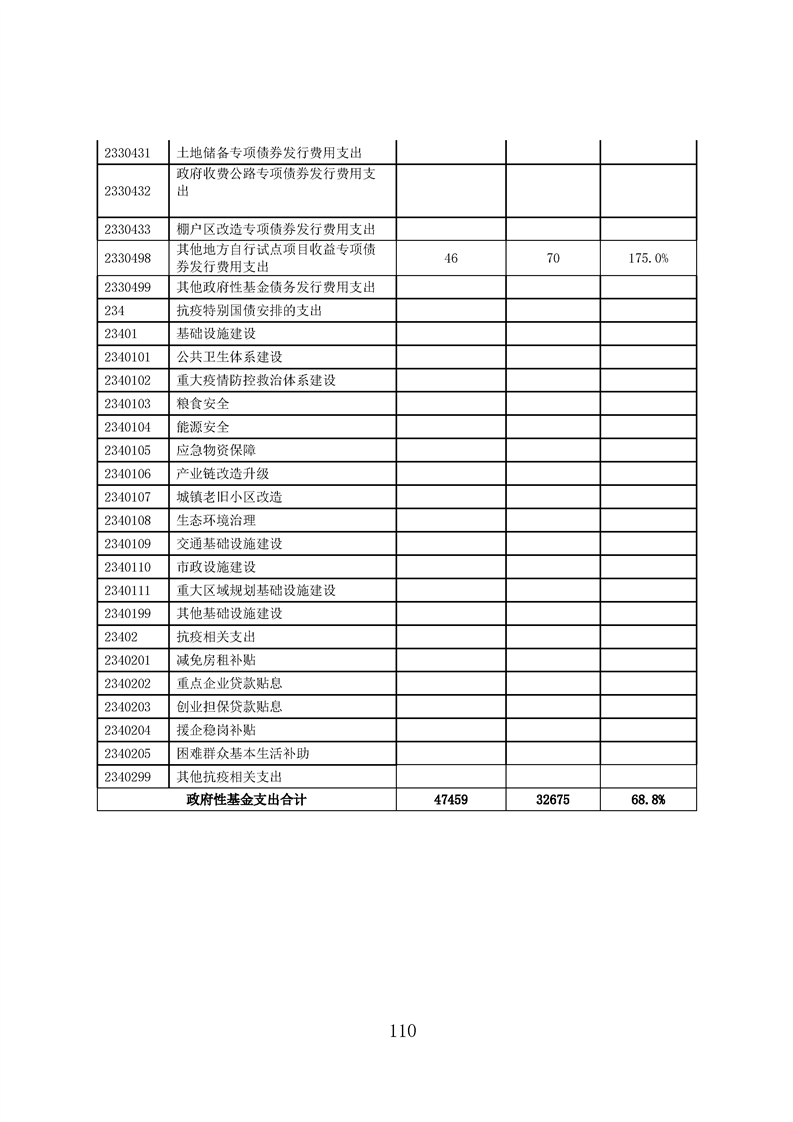 | | | | | |
|---|---|---|---|---|
| 2330431 | 土地储备专项债券发行费用支出 | | | |
| 2330432 | 政府收费公路专项债券发行费用支出 | | | |
| 2330433 | 棚户区改造专项债券发行费用支出 | | | |
| 2330498 | 其他地方自行试点项目收益专项债券发行费用支出 | 46 | 70 | 175.0% |
| 2330499 | 其他政府性基金债务发行费用支出 | | | |
| 234 | 抗疫特别国债安排的支出 | | | |
| 23401 | 基础设施建设 | | | |
| 2340101 | 公共卫生体系建设 | | | |
| 2340102 | 重大疫情防控救治体系建设 | | | |
| 2340103 | 粮食安全 | | | |
| 2340104 | 能源安全 | | | |
| 2340105 | 应急物资保障 | | | |
| 2340106 | 产业链改造升级 | | | |
| 2340107 | 城镇老旧小区改造 | | | |
| 2340108 | 生态环境治理 | | | |
| 2340109 | 交通基础设施建设 | | | |
| 2340110 | 市政设施建设 | | | |
| 2340111 | 重大区域规划基础设施建设 | | | |
| 2340199 | 其他基础设施建设 | | | |
| 23402 | 抗疫相关支出 | | | |
| 2340201 | 减免房租补贴 | | | |
| 2340202 | 重点企业贷款贴息 | | | |
| 2340203 | 创业担保贷款贴息 | | | |
| 2340204 | 援企稳岗补贴 | | | |
| 2340205 | 困难群众基本生活补助 | | | |
| 2340299 | 其他抗疫相关支出 | | | |
| 政府性基金支出合计 | | 47459 | 32675 | 68.8% |

110